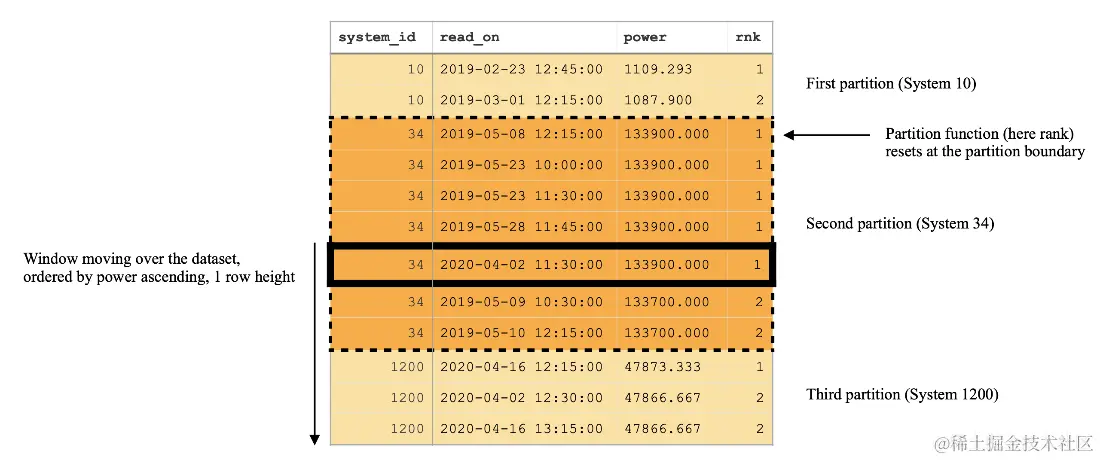 | system_id | read_on | power | rnk |
|---|---|---|---|
| 10 | 2019-02-23 12:45:00 | 1109.293 | 1 |
| 10 | 2019-03-01 12:15:00 | 1087.900 | 2 |
| 34 | 2019-05-08 12:15:00 | 133900.000 | 1 |
| 34 | 2019-05-23 10:00:00 | 133900.000 | 1 |
| 34 | 2019-05-23 11:30:00 | 133900.000 | 1 |
| 34 | 2019-05-28 11:45:00 | 133900.000 | 1 |
| 34 | 2020-04-02 11:30:00 | 133900.000 | 1 |
| 34 | 2019-05-09 10:30:00 | 133700.000 | 2 |
| 34 | 2019-05-10 12:15:00 | 133700.000 | 2 |
| 1200 | 2020-04-16 12:15:00 | 47873.333 | 1 |
| 1200 | 2020-04-02 12:30:00 | 47866.667 | 2 |
| 1200 | 2020-04-16 13:15:00 | 47866.667 | 2 |

First partition (System 10)

Partition function (here rank) resets at the partition boundary

Second partition (System 34)

Window moving over the dataset, ordered by power ascending, 1 row height

Third partition (System 1200)

@稀土掘金技术社区